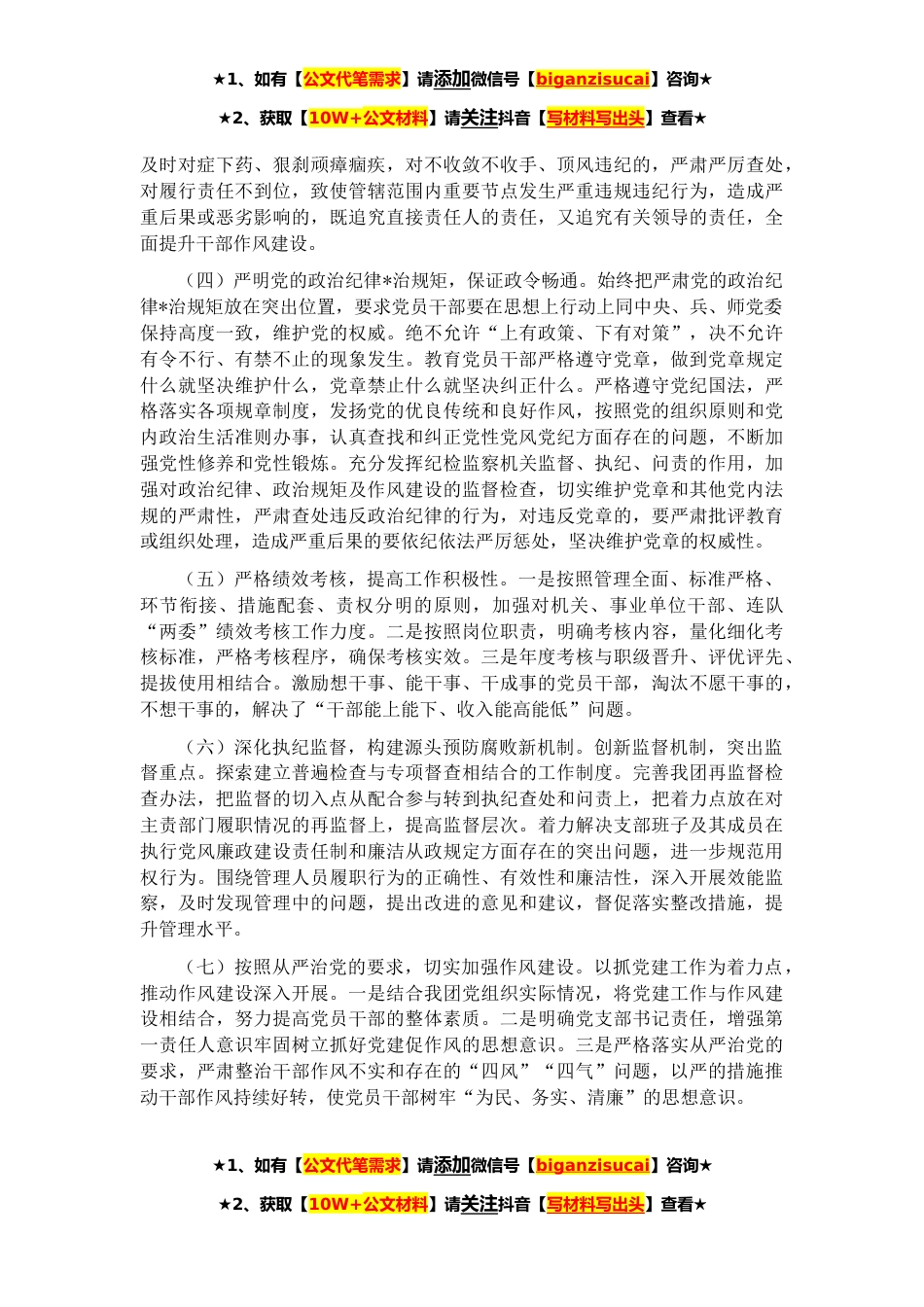 ★1、如有【公文代笔需求】请添加微信号【biganzisucai】咨询★

★2、获取【10W+公文材料】请关注抖音【写材料写出头】查看★

及时对症下药、狠刹顽瘴痼疾，对不收敛不收手、顶风违纪的，严肃严厉查处，对履行责任不到位，致使管辖范围内重要节点发生严重违规违纪行为，造成严重后果或恶劣影响的，既追究直接责任人的责任，又追究有关领导的责任，全面提升干部作风建设。

（四）严明党的政治纪律*治规矩，保证政令畅通。始终把严肃党的政治纪律*治规矩放在突出位置，要求党员干部要在思想上行动上同中央、兵、师党委保持高度一致，维护党的权威。绝不允许“上有政策、下有对策”，决不允许有令不行、有禁不止的现象发生。教育党员干部严格遵守党章，做到党章规定什么就坚决维护什么，党章禁止什么就坚决纠正什么。严格遵守党纪国法，严格落实各项规章制度，发扬党的优良传统和良好作风，按照党的组织原则和党内政治生活准则办事，认真查找和纠正党性党风党纪方面存在的问题，不断加强党性修养和党性锻炼。充分发挥纪检监察机关监督、执纪、问责的作用，加强对政治纪律、政治规矩及作风建设的监督检查，切实维护党章和其他党内法规的严肃性，严肃查处违反政治纪律的行为，对违反党章的，要严肃批评教育或组织处理，造成严重后果的要依纪依法严厉惩处，坚决维护党章的权威性。

（五）严格绩效考核，提高工作积极性。一是按照管理全面、标准严格、环节衔接、措施配套、责权分明的原则，加强对机关、事业单位干部、连队“两委”绩效考核工作力度。二是按照岗位职责，明确考核内容，量化细化考核标准，严格考核程序，确保考核实效。三是年度考核与职级晋升、评优评先、提拔使用相结合。激励想干事、能干事、干成事的党员干部，淘汰不愿干事的，不想干事的，解决了“干部能上能下、收入能高能低”问题。

（六）深化执纪监督，构建源头预防腐败新机制。创新监督机制，突出监督重点。探索建立普遍检查与专项督查相结合的工作制度。完善我团再监督检查办法，把监督的切入点从配合参与转到执纪查处和问责上，把着力点放在对主责部门履职情况的再监督上，提高监督层次。着力解决支部班子及其成员在执行党风廉政建设责任制和廉洁从政规定方面存在的突出问题，进一步规范用权行为。围绕管理人员履职行为的正确性、有效性和廉洁性，深入开展效能监察，及时发现管理中的问题，提出改进的意见和建议，督促落实整改措施，提升管理水平。

（七）按照从严治党的要求，切实加强作风建设。以抓党建工作为着力点，推动作风建设深入开展。一是结合我团党组织实际情况，将党建工作与作风建设相结合，努力提高党员干部的整体素质。二是明确党支部书记责任，增强第一责任人意识牢固树立抓好党建促作风的思想意识。三是严格落实从严治党的要求，严肃整治干部作风不实和存在的“四风”“四气”问题，以严的措施推动干部作风持续好转，使党员干部树牢“为民、务实、清廉”的思想意识。

★1、如有【公文代笔需求】请添加微信号【biganzisucai】咨询★

★2、获取【10W+公文材料】请关注抖音【写材料写出头】查看★